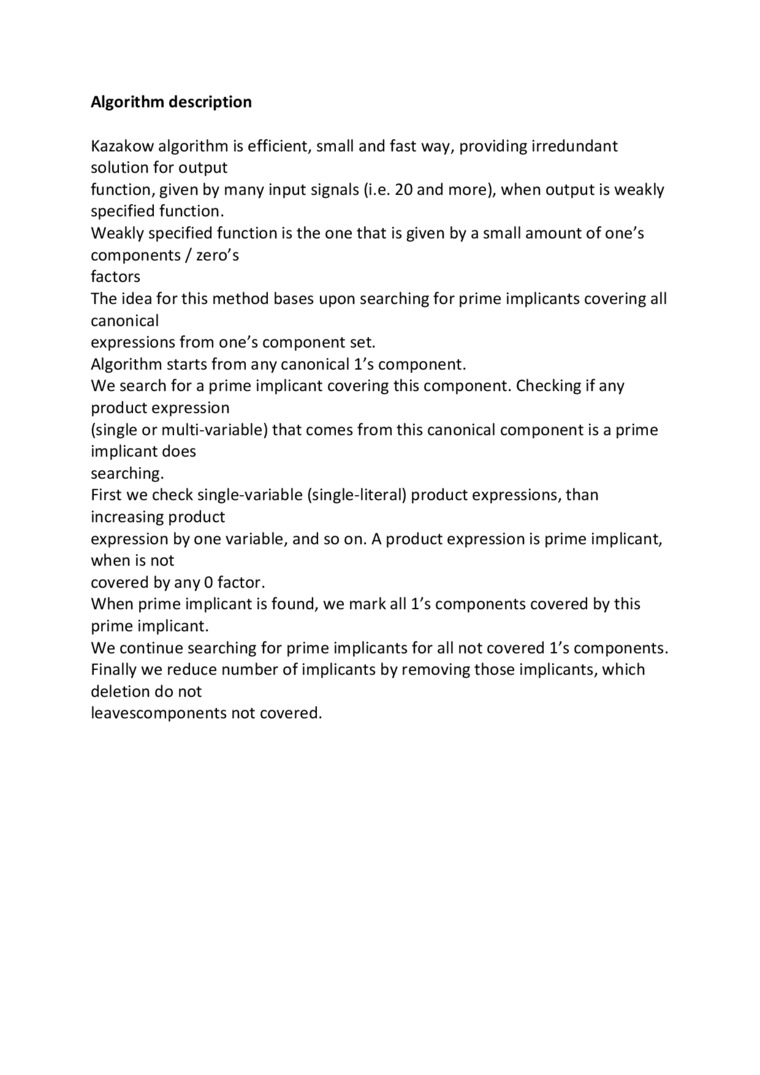 **Algorithm description**

Kazakow algorithm is efficient, small and fast way, providing irredundant solution for output
function, given by many input signals (i.e. 20 and more), when output is weakly specified function.
Weakly specified function is the one that is given by a small amount of one's components / zero's
factors
The idea for this method bases upon searching for prime implicants covering all canonical
expressions from one's component set.
Algorithm starts from any canonical 1's component.
We search for a prime implicant covering this component. Checking if any product expression
(single or multi-variable) that comes from this canonical component is a prime implicant does
searching.
First we check single-variable (single-literal) product expressions, than increasing product
expression by one variable, and so on. A product expression is prime implicant, when is not
covered by any 0 factor.
When prime implicant is found, we mark all 1's components covered by this prime implicant.
We continue searching for prime implicants for all not covered 1's components.
Finally we reduce number of implicants by removing those implicants, which deletion do not
leavescomponents not covered.